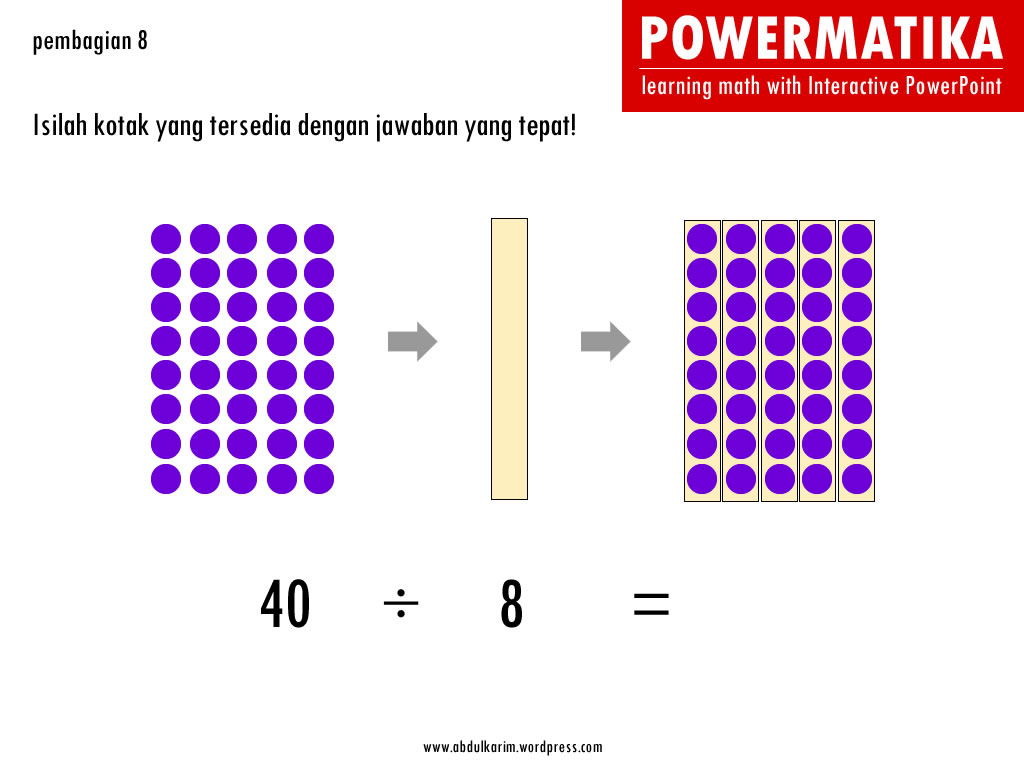 pembagian 8

POWERMATIKA
learning math with Interactive PowerPoint

Isilah kotak yang tersedia dengan jawaban yang tepat!

$40 \div 8 =$

www.abdulkarim.wordpress.com